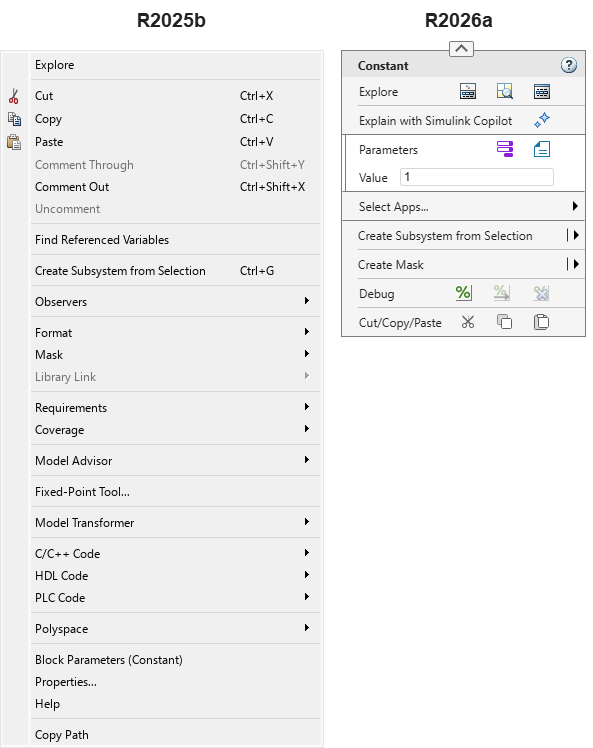 R2025b

Explore

Cut Ctrl+X
Copy Ctrl+C
Paste Ctrl+V
Comment Through Ctrl+Shift+Y
Comment Out Ctrl+Shift+X
Uncomment

Find Referenced Variables

Create Subsystem from Selection Ctrl+G

Observers

Format
Mask
Library Link

Requirements
Coverage

Model Advisor

Fixed-Point Tool...

Model Transformer

C/C++ Code
HDL Code
PLC Code

Polyspace

Block Parameters (Constant)
Properties...
Help

Copy Path

R2026a

Constant

Explore

Explain with Simulink Copilot

Parameters

Value 1

Select Apps...

Create Subsystem from Selection

Create Mask

Debug

Cut/Copy/Paste